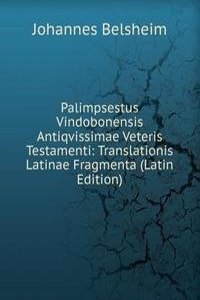 Johannes Belsheim

Palimpsestus Vindobonensis Antiqvissimae Veteris Testamenti: Translationis Latinae Fragmenta (Latin Edition)